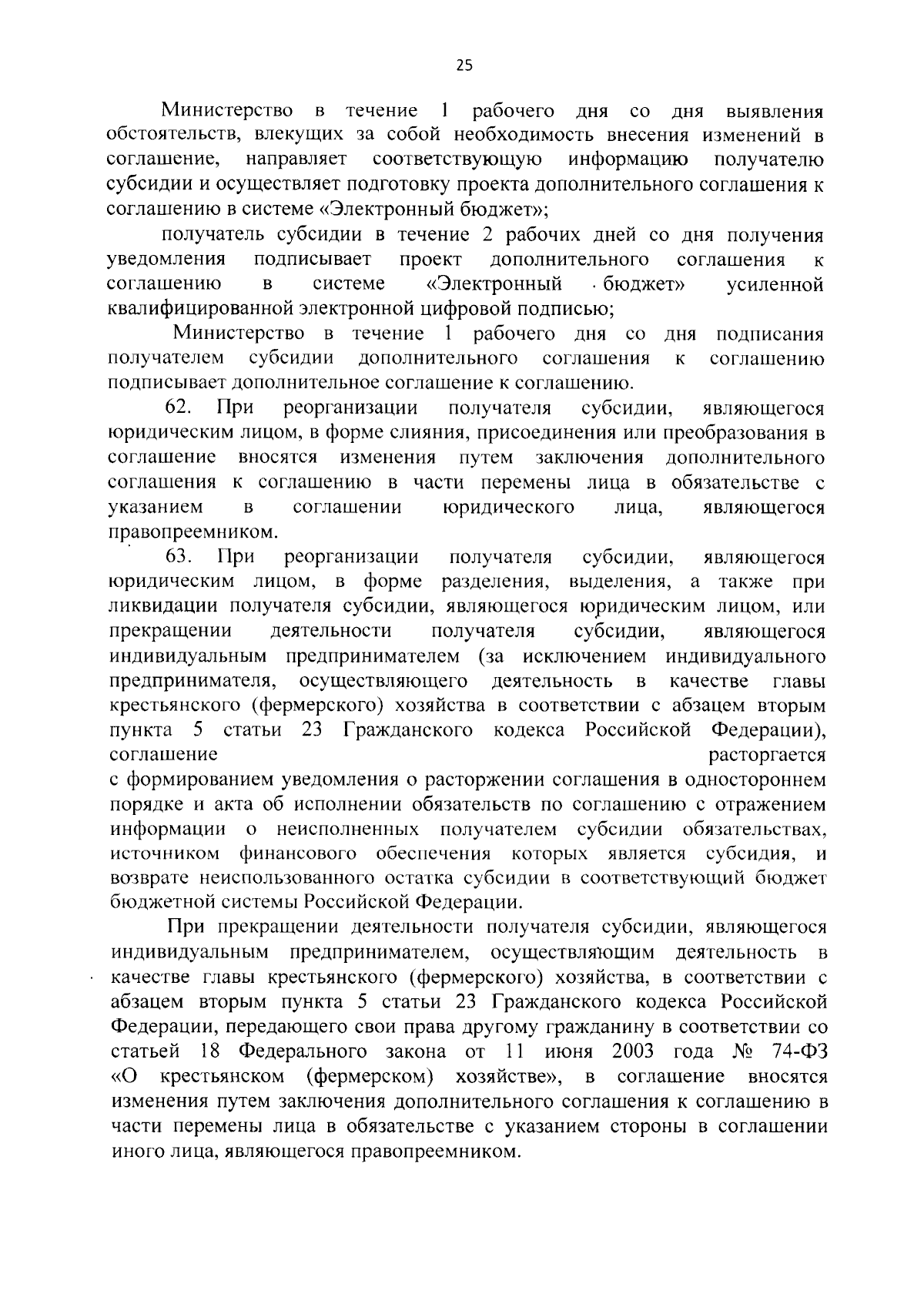 25

Министерство в течение 1 рабочего дня со дня выявления обстоятельств, влекущих за собой необходимость внесения изменений в соглашение, направляет соответствующую информацию получателю субсидии и осуществляет подготовку проекта дополнительного соглашения к соглашению в системе «Электронный бюджет»;

получатель субсидии в течение 2 рабочих дней со дня получения уведомления подписывает проект дополнительного соглашения к соглашению в системе «Электронный бюджет» усиленной квалифицированной электронной цифровой подписью;

Министерство в течение 1 рабочего дня со дня подписания получателем субсидии дополнительного соглашения к соглашению подписывает дополнительное соглашение к соглашению.

62. При реорганизации получателя субсидии, являющегося юридическим лицом, в форме слияния, присоединения или преобразования в соглашение вносятся изменения путем заключения дополнительного соглашения к соглашению в части перемены лица в обязательстве с указанием в соглашении юридического лица, являющегося правопреемником.

63. При реорганизации получателя субсидии, являющегося юридическим лицом, в форме разделения, выделения, а также при ликвидации получателя субсидии, являющегося юридическим лицом, или прекращении деятельности получателя субсидии, являющегося индивидуальным предпринимателем (за исключением индивидуального предпринимателя, осуществляющего деятельность в качестве главы крестьянского (фермерского) хозяйства в соответствии с абзацем вторым пункта 5 статьи 23 Гражданского кодекса Российской Федерации), соглашение расторгается с формированием уведомления о расторжении соглашения в одностороннем порядке и акта об исполнении обязательств по соглашению с отражением информации о неисполненных получателем субсидии обязательствах, источником финансового обеспечения которых является субсидия, и возврате неиспользованного остатка субсидии в соответствующий бюджет бюджетной системы Российской Федерации.

При прекращении деятельности получателя субсидии, являющегося индивидуальным предпринимателем, осуществляющим деятельность в качестве главы крестьянского (фермерского) хозяйства, в соответствии с абзацем вторым пункта 5 статьи 23 Гражданского кодекса Российской Федерации, передающего свои права другому гражданину в соответствии со статьей 18 Федерального закона от 11 июня 2003 года № 74-ФЗ «О крестьянском (фермерском) хозяйстве», в соглашение вносятся изменения путем заключения дополнительного соглашения к соглашению в части перемены лица в обязательстве с указанием стороны в соглашении иного лица, являющегося правопреемником.